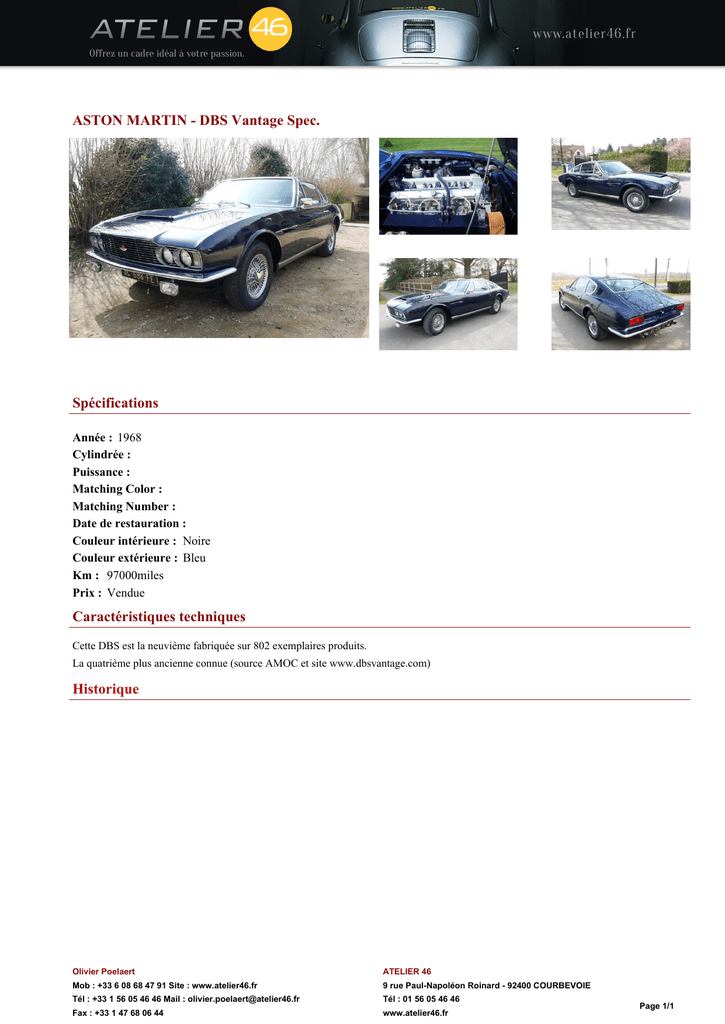 ATELIER 46
Offrez un cadre idéal à votre passion.
www.atelier46.fr

ASTON MARTIN - DBS Vantage Spec.

Spécifications

Année : 1968
Cylindrée :
Puissance :
Matching Color :
Matching Number :
Date de restauration :
Couleur intérieure : Noire
Couleur extérieure : Bleu
Km : 97000miles
Prix : Vendue

Caractéristiques techniques

Cette DBS est la neuvième fabriquée sur 802 exemplaires produits.
La quatrième plus ancienne connue (source AMOC et site www.dbsvantage.com)

Historique

Olivier Poelaert
Mob : +33 6 08 68 47 91 Site : www.atelier46.fr
Tél : +33 1 56 05 46 46 Mail : olivier.poelaert@atelier46.fr
Fax : +33 1 47 68 06 44

ATELIER 46
9 rue Paul-Napoléon Roinard - 92400 COURBEVOIE
Tél : 01 56 05 46 46
www.atelier46.fr

Page 1/1